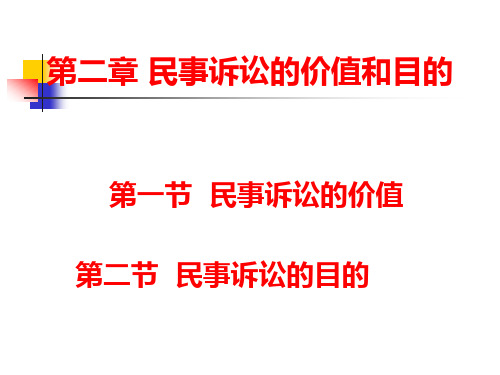 第二章 民事诉讼的价值和目的

第一节 民事诉讼的价值

第二节 民事诉讼的目的